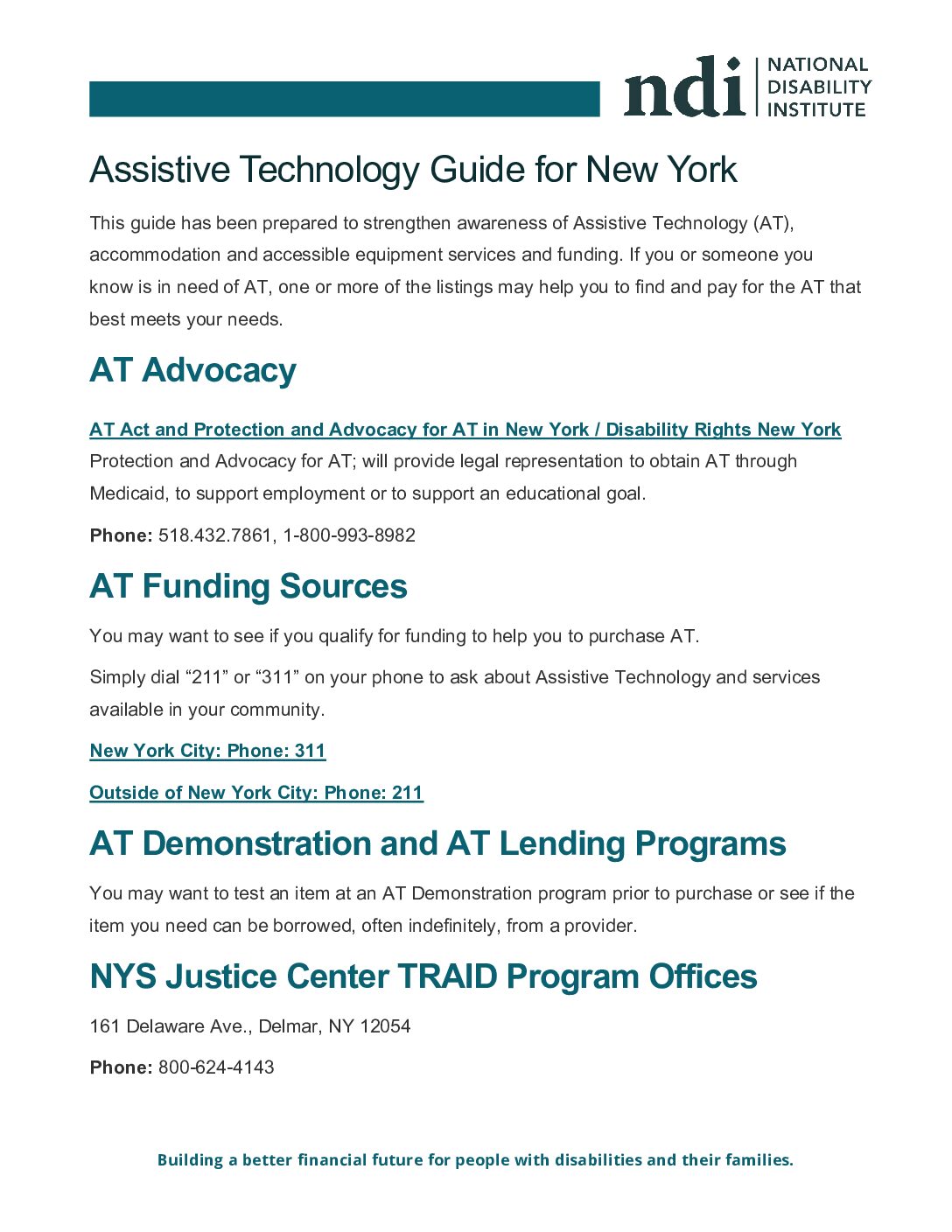 ndi NATIONAL DISABILITY INSTITUTE

Assistive Technology Guide for New York

This guide has been prepared to strengthen awareness of Assistive Technology (AT), accommodation and accessible equipment services and funding. If you or someone you know is in need of AT, one or more of the listings may help you to find and pay for the AT that best meets your needs.

AT Advocacy

AT Act and Protection and Advocacy for AT in New York / Disability Rights New York
Protection and Advocacy for AT; will provide legal representation to obtain AT through Medicaid, to support employment or to support an educational goal.

Phone: 518.432.7861, 1-800-993-8982

AT Funding Sources

You may want to see if you qualify for funding to help you to purchase AT.

Simply dial "211" or "311" on your phone to ask about Assistive Technology and services available in your community.

New York City: Phone: 311

Outside of New York City: Phone: 211

AT Demonstration and AT Lending Programs

You may want to test an item at an AT Demonstration program prior to purchase or see if the item you need can be borrowed, often indefinitely, from a provider.

NYS Justice Center TRAID Program Offices

161 Delaware Ave., Delmar, NY 12054

Phone: 800-624-4143

Building a better financial future for people with disabilities and their families.